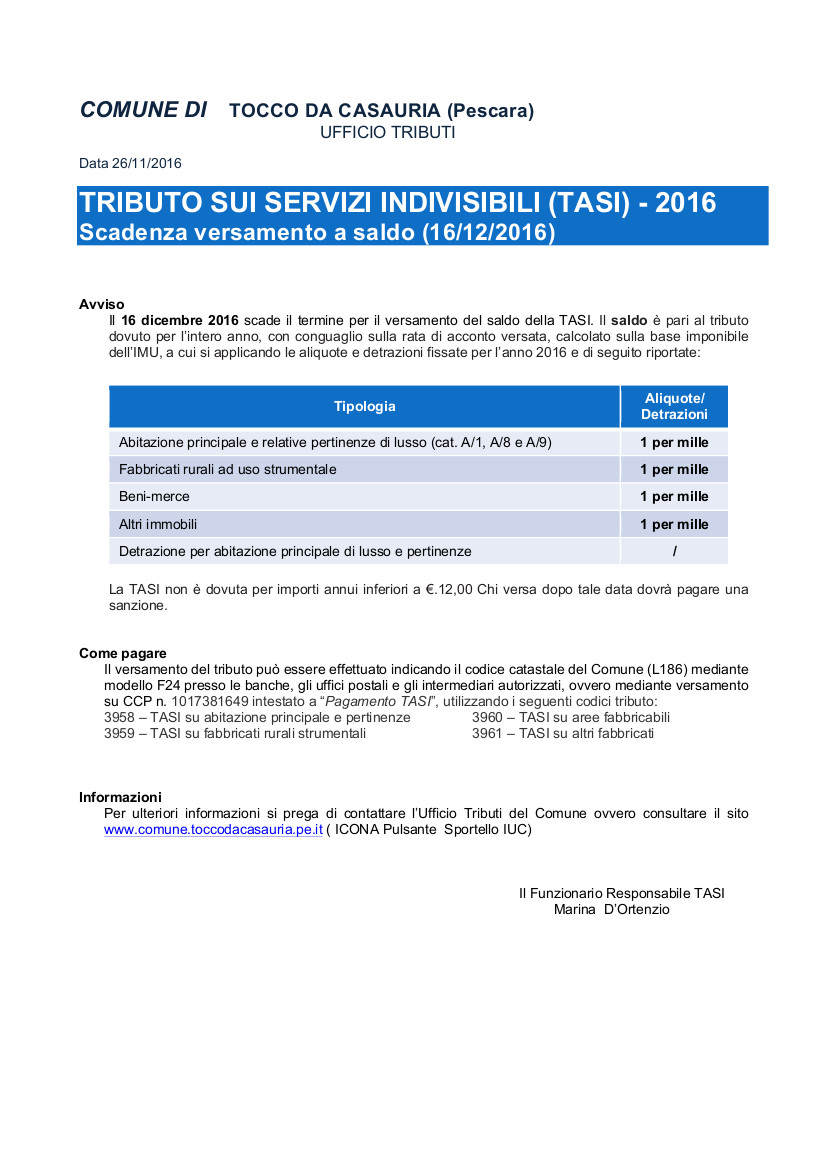 COMUNE DI TOCCO DA CASAURIA (Pescara)
UFFICIO TRIBUTI

Data 26/11/2016

TRIBUTO SUI SERVIZI INDIVISIBILI (TASI) - 2016
Scadenza versamento a saldo (16/12/2016)

Avviso
Il 16 dicembre 2016 scade il termine per il versamento del saldo della TASI. Il saldo è pari al tributo dovuto per l'intero anno, con conguaglio sulla rata di acconto versata, calcolato sulla base imponibile dell'IMU, a cui si applicando le aliquote e detrazioni fissate per l'anno 2016 e di seguito riportate:

| Tipologia | Aliquote/ Detrazioni |
|---|---|
| Abitazione principale e relative pertinenze di lusso (cat. A/1, A/8 e A/9) | 1 per mille |
| Fabbricati rurali ad uso strumentale | 1 per mille |
| Beni-merce | 1 per mille |
| Altri immobili | 1 per mille |
| Detrazione per abitazione principale di lusso e pertinenze | / |

La TASI non è dovuta per importi annui inferiori a €.12,00 Chi versa dopo tale data dovrà pagare una sanzione.

Come pagare
Il versamento del tributo può essere effettuato indicando il codice catastale del Comune (L186) mediante modello F24 presso le banche, gli uffici postali e gli intermediari autorizzati, ovvero mediante versamento su CCP n. 1017381649 intestato a "Pagamento TASI", utilizzando i seguenti codici tributo:
3958 – TASI su abitazione principale e pertinenze
3959 – TASI su fabbricati rurali strumentali
3960 – TASI su aree fabbricabili
3961 – TASI su altri fabbricati

Informazioni
Per ulteriori informazioni si prega di contattare l'Ufficio Tributi del Comune ovvero consultare il sito www.comune.toccodacasauria.pe.it ( ICONA Pulsante Sportello IUC)

Il Funzionario Responsabile TASI
Marina D'Ortenzio